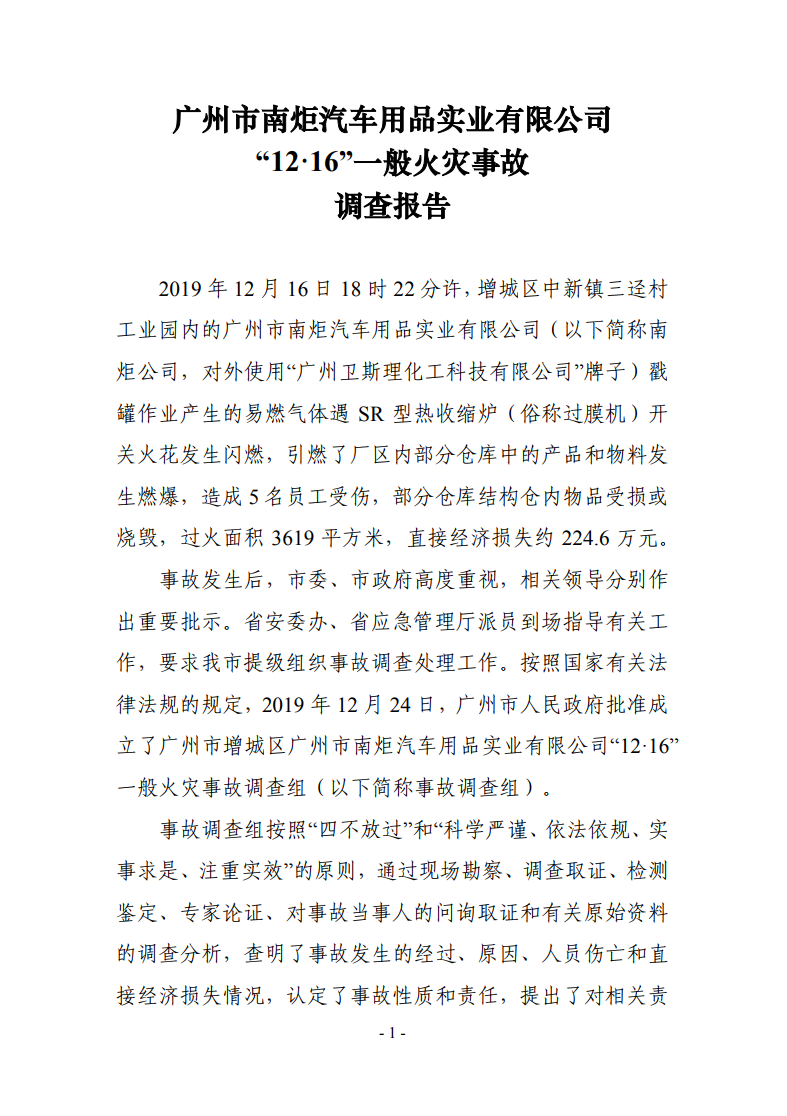 广州市南炬汽车用品实业有限公司
“12·16”一般火灾事故
调查报告

2019 年 12 月 16 日 18 时 22 分许，增城区中新镇三迳村工业园内的广州市南炬汽车用品实业有限公司（以下简称南炬公司，对外使用“广州卫斯理化工科技有限公司”牌子）戳罐作业产生的易燃气体遇 SR 型热收缩炉（俗称过膜机）开关火花发生闪燃，引燃了厂区内部分仓库中的产品和物料发生燃爆，造成 5 名员工受伤，部分仓库结构仓内物品受损或烧毁，过火面积 3619 平方米，直接经济损失约 224.6 万元。

事故发生后，市委、市政府高度重视，相关领导分别作出重要批示。省安委办、省应急管理厅派员到场指导有关工作，要求我市提级组织事故调查处理工作。按照国家有关法律法规的规定，2019 年 12 月 24 日，广州市人民政府批准成立了广州市增城区广州市南炬汽车用品实业有限公司“12·16”一般火灾事故调查组（以下简称事故调查组）。

事故调查组按照“四不放过”和“科学严谨、依法依规、实事求是、注重实效”的原则，通过现场勘察、调查取证、检测鉴定、专家论证、对事故当事人的问询取证和有关原始资料的调查分析，查明了事故发生的经过、原因、人员伤亡和直接经济损失情况，认定了事故性质和责任，提出了对相关责

- 1 -